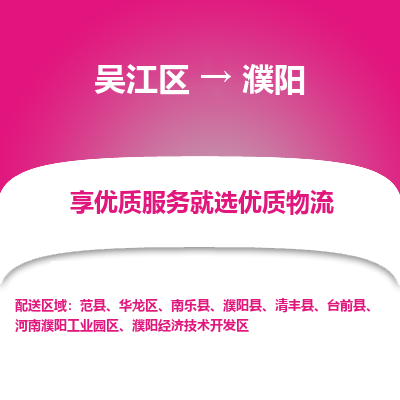 吴江区 → 濮阳

享优质服务就选优质物流

配送区域：范县、华龙区、南乐县、濮阳县、清丰县、台前县、河南濮阳工业园区、濮阳经济技术开发区